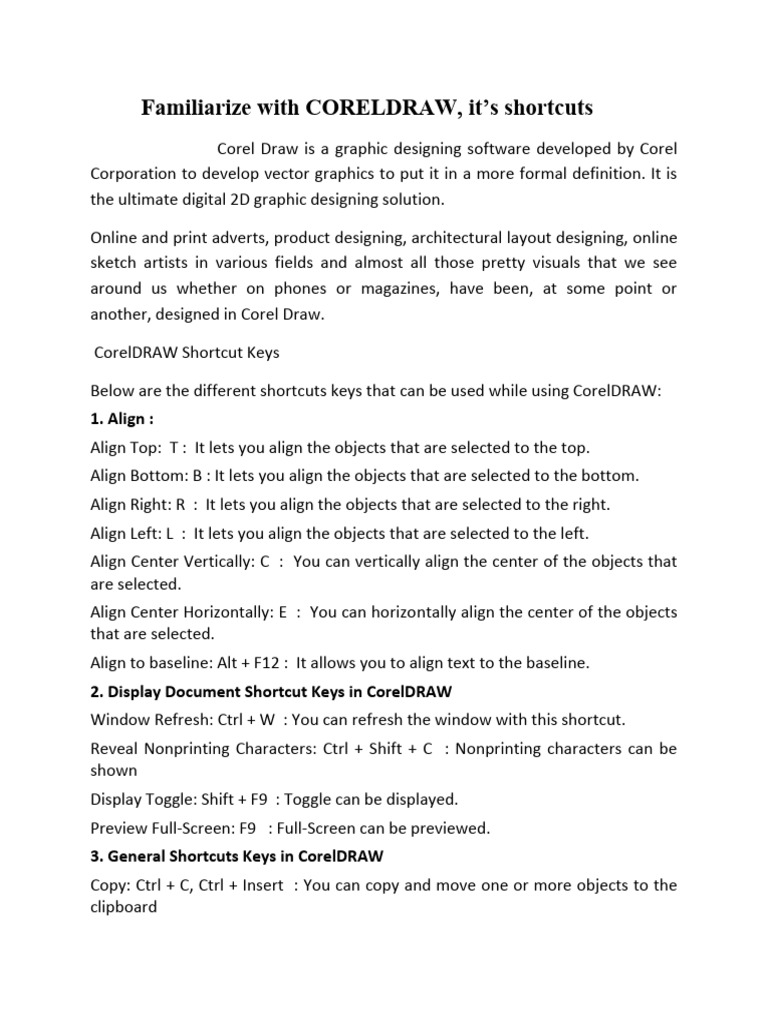 Familiarize with CORELDRAW, it's shortcuts

Corel Draw is a graphic designing software developed by Corel Corporation to develop vector graphics to put it in a more formal definition. It is the ultimate digital 2D graphic designing solution.

Online and print adverts, product designing, architectural layout designing, online sketch artists in various fields and almost all those pretty visuals that we see around us whether on phones or magazines, have been, at some point or another, designed in Corel Draw.

CorelDRAW Shortcut Keys

Below are the different shortcuts keys that can be used while using CorelDRAW:

1. Align :

Align Top: T : It lets you align the objects that are selected to the top.

Align Bottom: B : It lets you align the objects that are selected to the bottom.

Align Right: R : It lets you align the objects that are selected to the right.

Align Left: L : It lets you align the objects that are selected to the left.

Align Center Vertically: C : You can vertically align the center of the objects that are selected.

Align Center Horizontally: E : You can horizontally align the center of the objects that are selected.

Align to baseline: Alt + F12 : It allows you to align text to the baseline.

2. Display Document Shortcut Keys in CorelDRAW

Window Refresh: Ctrl + W : You can refresh the window with this shortcut.

Reveal Nonprinting Characters: Ctrl + Shift + C : Nonprinting characters can be shown

Display Toggle: Shift + F9 : Toggle can be displayed.

Preview Full-Screen: F9 : Full-Screen can be previewed.

3. General Shortcuts Keys in CorelDRAW

Copy: Ctrl + C, Ctrl + Insert : You can copy and move one or more objects to the clipboard